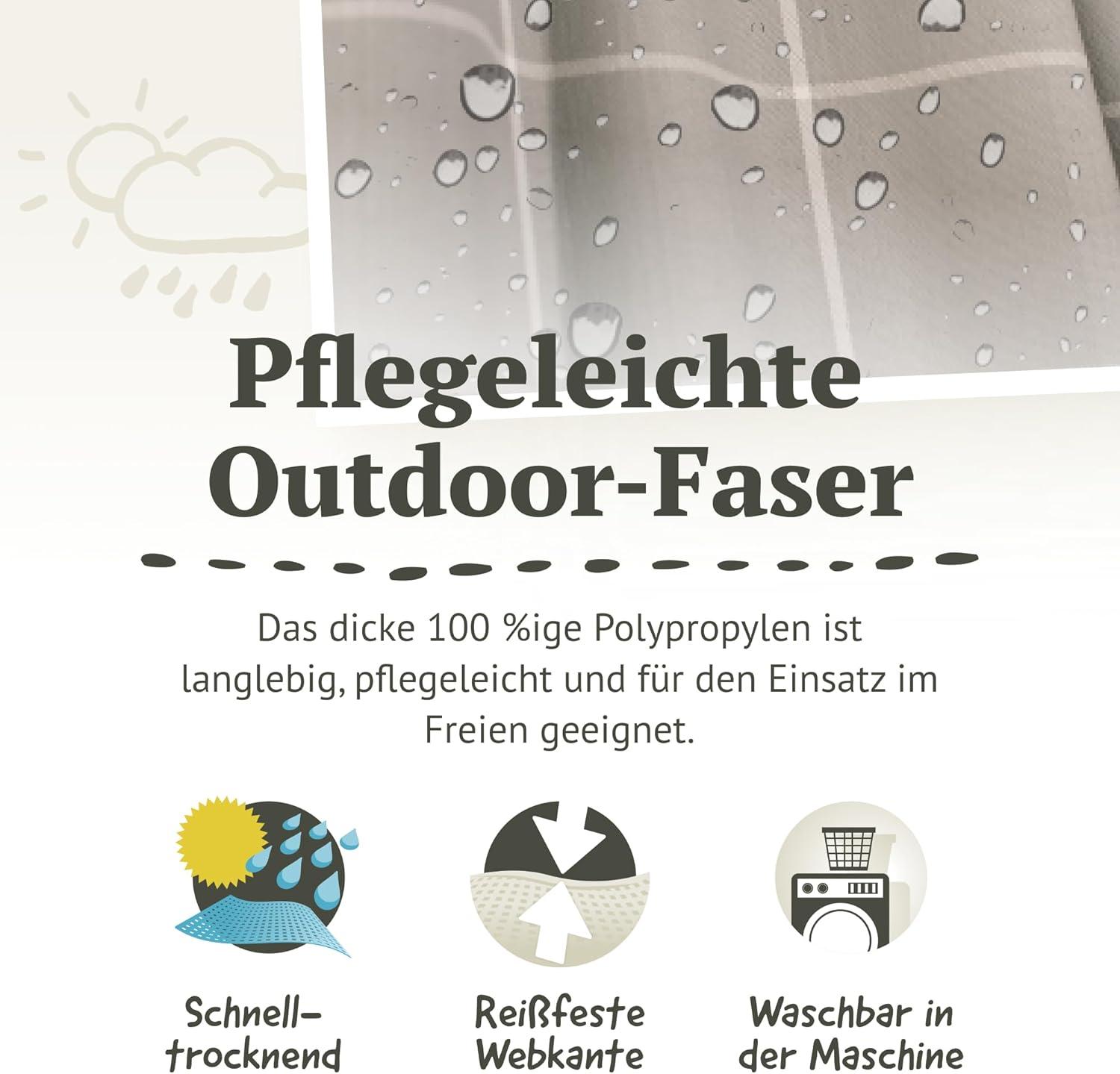 Pflegeleichte Outdoor-Faser

Das dicke 100 %ige Polypropylen ist langlebig, pflegeleicht und für den Einsatz im Freien geeignet.

Schnell-trocknend

Reißfeste Webkante

Waschbar in der Maschine